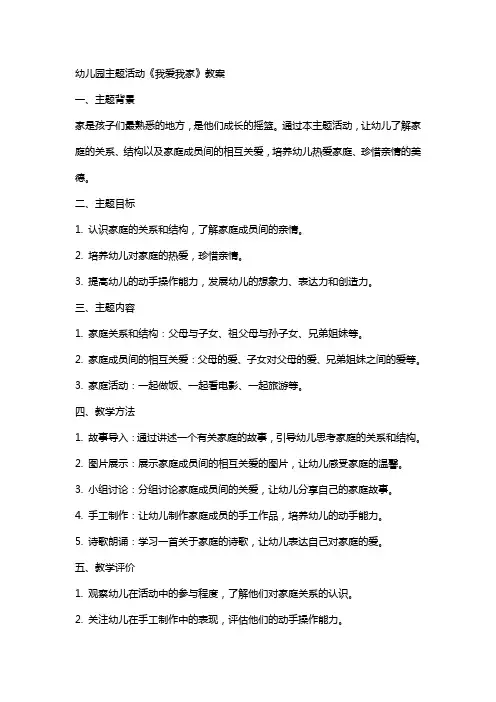 幼儿园主题活动《我爱我家》教案

一、主题背景

家是孩子们最熟悉的地方，是他们成长的摇篮。通过本主题活动，让幼儿了解家庭的关系、结构以及家庭成员间的相互关爱，培养幼儿热爱家庭、珍惜亲情的美德。

二、主题目标

1. 认识家庭的关系和结构，了解家庭成员间的亲情。

2. 培养幼儿对家庭的热爱，珍惜亲情。

3. 提高幼儿的动手操作能力，发展幼儿的想象力、表达力和创造力。

三、主题内容

1. 家庭关系和结构：父母与子女、祖父母与孙子女、兄弟姐妹等。

2. 家庭成员间的相互关爱：父母的爱、子女对父母的爱、兄弟姐妹之间的爱等。

3. 家庭活动：一起做饭、一起看电影、一起旅游等。

四、教学方法

1. 故事导入：通过讲述一个有关家庭的故事，引导幼儿思考家庭的关系和结构。

2. 图片展示：展示家庭成员间的相互关爱的图片，让幼儿感受家庭的温馨。

3. 小组讨论：分组讨论家庭成员间的关爱，让幼儿分享自己的家庭故事。

4. 手工制作：让幼儿制作家庭成员的手工作品，培养幼儿的动手能力。

5. 诗歌朗诵：学习一首关于家庭的诗歌，让幼儿表达自己对家庭的爱。

五、教学评价

1. 观察幼儿在活动中的参与程度，了解他们对家庭关系的认识。

2. 关注幼儿在手工制作中的表现，评估他们的动手操作能力。